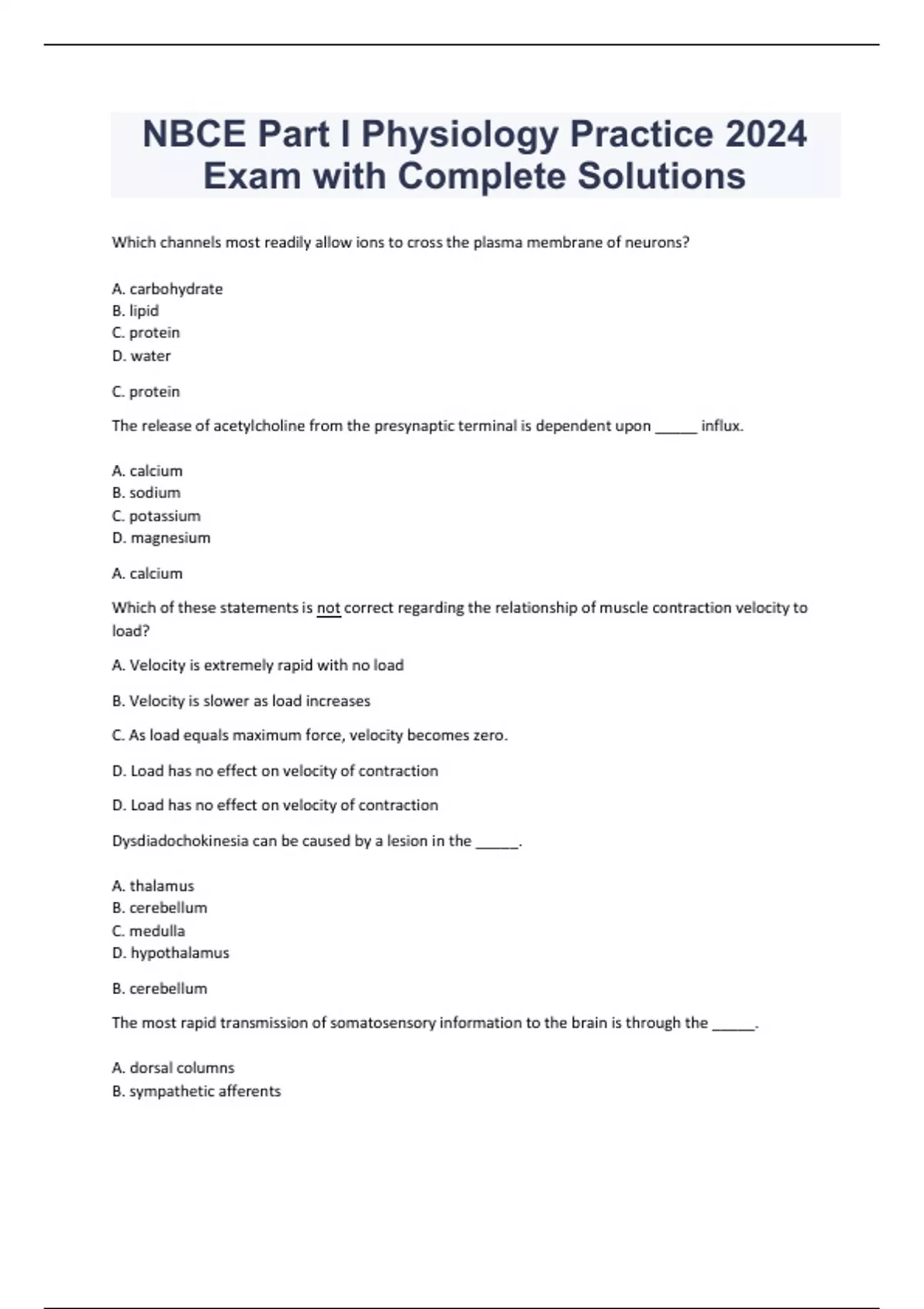 NBCE Part I Physiology Practice 2024 Exam with Complete Solutions

Which channels most readily allow ions to cross the plasma membrane of neurons?

A. carbohydrate
B. lipid
C. protein
D. water

C. protein

The release of acetylcholine from the presynaptic terminal is dependent upon _____ influx.

A. calcium
B. sodium
C. potassium
D. magnesium

A. calcium

Which of these statements is not correct regarding the relationship of muscle contraction velocity to load?

A. Velocity is extremely rapid with no load

B. Velocity is slower as load increases

C. As load equals maximum force, velocity becomes zero.

D. Load has no effect on velocity of contraction

D. Load has no effect on velocity of contraction

Dysdiadochokinesia can be caused by a lesion in the _____.

A. thalamus
B. cerebellum
C. medulla
D. hypothalamus

B. cerebellum

The most rapid transmission of somatosensory information to the brain is through the _____.

A. dorsal columns
B. sympathetic afferents